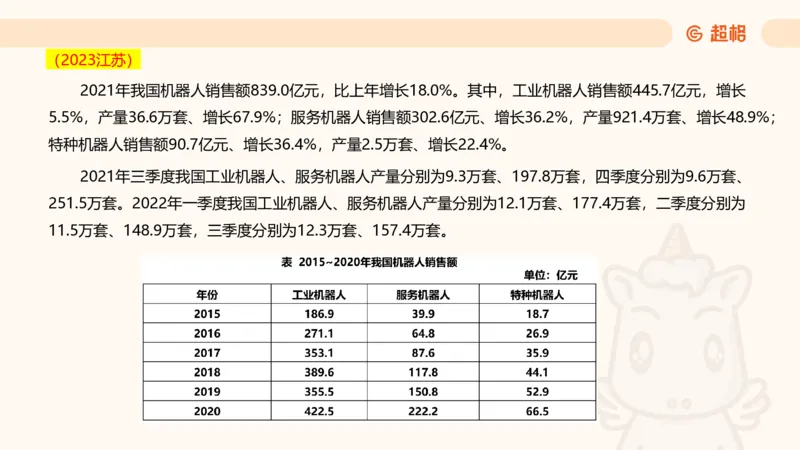 超格

（2023江苏）

2021年我国机器人销售额839.0亿元，比上年增长18.0%。其中，工业机器人销售额445.7亿元，增长5.5%，产量36.6万套、增长67.9%；服务机器人销售额302.6亿元、增长36.2%，产量921.4万套、增长48.9%；特种机器人销售额90.7亿元、增长36.4%，产量2.5万套、增长22.4%。

2021年三季度我国工业机器人、服务机器人产量分别为9.3万套、197.8万套，四季度分别为9.6万套、251.5万套。2022年一季度我国工业机器人、服务机器人产量分别为12.1万套、177.4万套，二季度分别为11.5万套、148.9万套，三季度分别为12.3万套、157.4万套。

表 2015~2020年我国机器人销售额

单位：亿元

| 年份 | 工业机器人 | 服务机器人 | 特种机器人 |
|---|---|---|---|
| 2015 | 186.9 | 39.9 | 18.7 |
| 2016 | 271.1 | 64.8 | 26.9 |
| 2017 | 353.1 | 87.6 | 35.9 |
| 2018 | 389.6 | 117.8 | 44.1 |
| 2019 | 355.5 | 150.8 | 52.9 |
| 2020 | 422.5 | 222.2 | 66.5 |